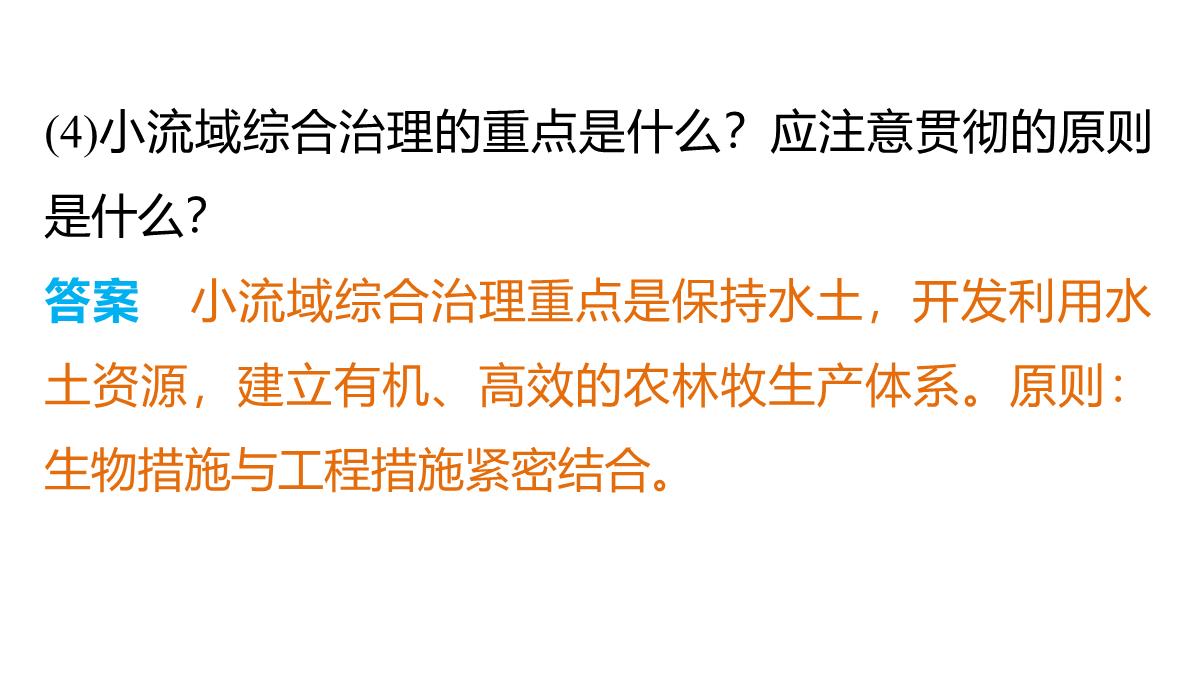 (4)小流域综合治理的重点是什么？应注意贯彻的原则是什么?

答案　小流域综合治理重点是保持水土，开发利用水土资源，建立有机、高效的农林牧生产体系。原则：生物措施与工程措施紧密结合。